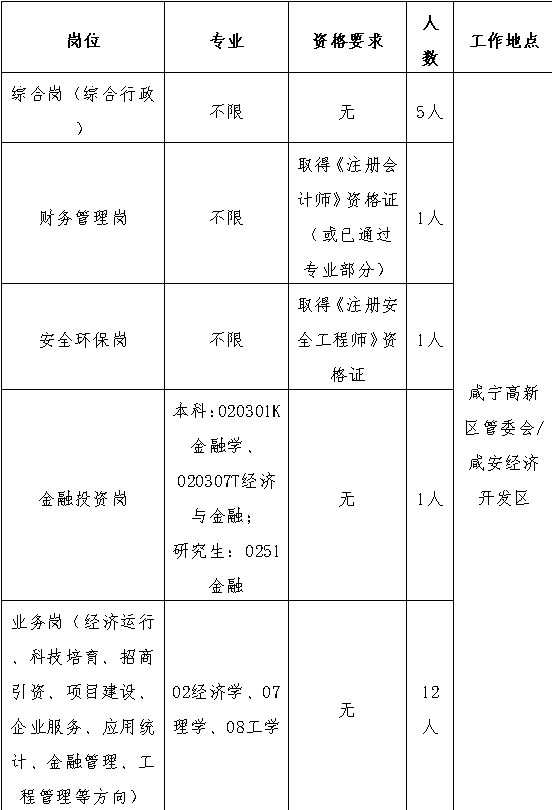 | 岗位 | 专业 | 资格要求 | 人数 | 工作地点 |
|---|---|---|---|---|
| 综合岗（综合行政） | 不限 | 无 | 5人 | 咸宁高新区管委会/咸安经济开发区 |
| 财务管理岗 | 不限 | 取得《注册会计师》资格证（或已通过专业部分） | 1人 | |
| 安全环保岗 | 不限 | 取得《注册安全工程师》资格证 | 1人 | |
| 金融投资岗 | 本科：020301K金融学、020307T经济与金融；研究生：0251金融 | 无 | 1人 | |
| 业务岗（经济运行、科技培育、招商引资、项目建设、企业服务、应用统计、金融管理、工程管理等方向） | 02经济学、07理学、08工学 | 无 | 12人 | |